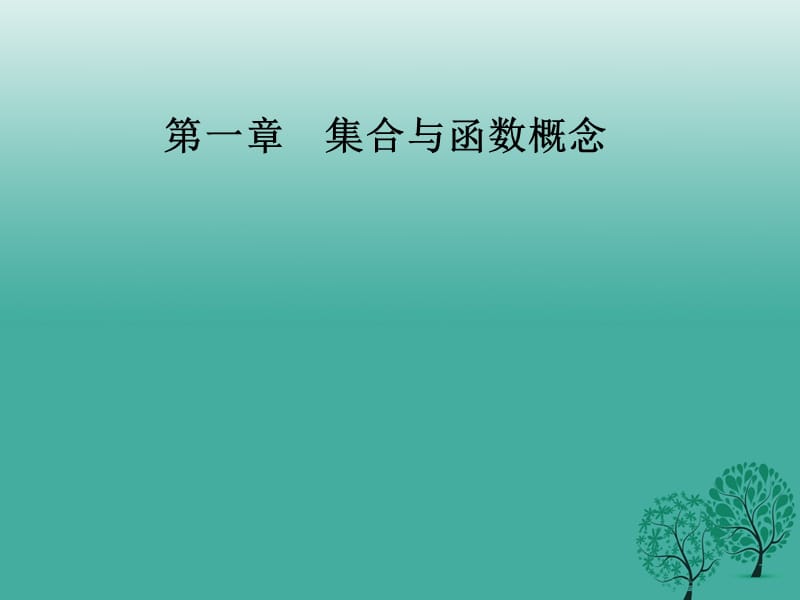 第一章　集合与函数概念